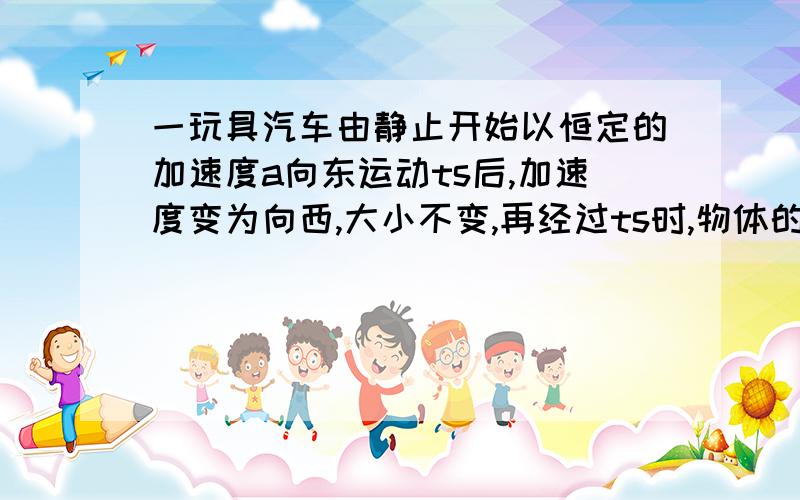 一玩具汽车由静止开始以恒定的加速度a向东运动ts后,加速度变为向西,大小不变,再经过ts时,物体的